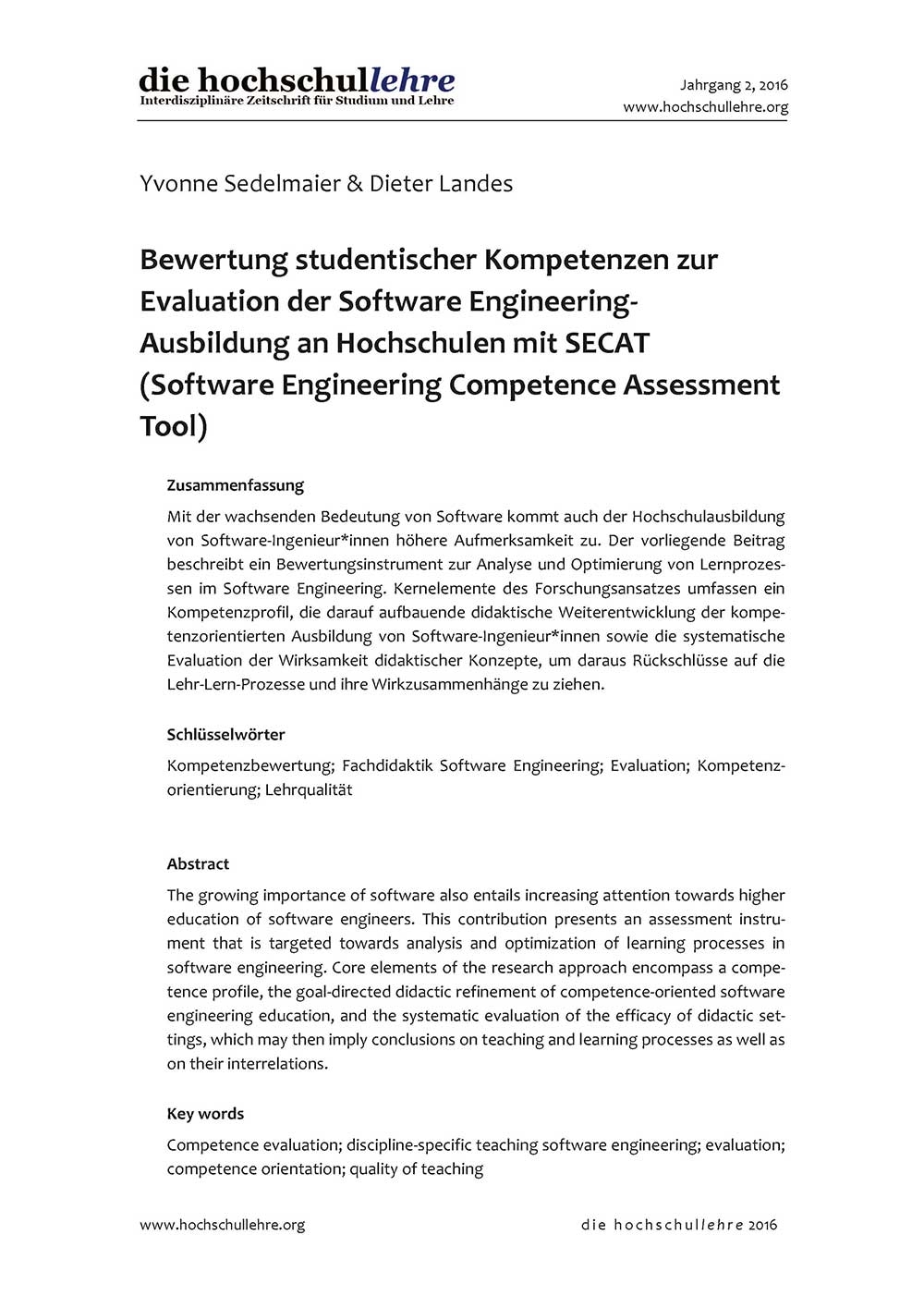 die hochschullehre
Interdisziplinäre Zeitschrift für Studium und Lehre

Jahrgang 2, 2016
www.hochschullehre.org

Yvonne Sedelmaier & Dieter Landes

Bewertung studentischer Kompetenzen zur Evaluation der Software Engineering-Ausbildung an Hochschulen mit SECAT (Software Engineering Competence Assessment Tool)

Zusammenfassung

Mit der wachsenden Bedeutung von Software kommt auch der Hochschulausbildung von Software-Ingenieur*innen höhere Aufmerksamkeit zu. Der vorliegende Beitrag beschreibt ein Bewertungsinstrument zur Analyse und Optimierung von Lernprozessen im Software Engineering. Kernelemente des Forschungsansatzes umfassen ein Kompetenzprofil, die darauf aufbauende didaktische Weiterentwicklung der kompetenzorientierten Ausbildung von Software-Ingenieur*innen sowie die systematische Evaluation der Wirksamkeit didaktischer Konzepte, um daraus Rückschlüsse auf die Lehr-Lern-Prozesse und ihre Wirkzusammenhänge zu ziehen.

Schlüsselwörter

Kompetenzbewertung; Fachdidaktik Software Engineering; Evaluation; Kompetenzorientierung; Lehrqualität

Abstract

The growing importance of software also entails increasing attention towards higher education of software engineers. This contribution presents an assessment instrument that is targeted towards analysis and optimization of learning processes in software engineering. Core elements of the research approach encompass a competence profile, the goal-directed didactic refinement of competence-oriented software engineering education, and the systematic evaluation of the efficacy of didactic settings, which may then imply conclusions on teaching and learning processes as well as on their interrelations.

Key words

Competence evaluation; discipline-specific teaching software engineering; evaluation; competence orientation; quality of teaching

www.hochschullehre.org

die hochschullehre 2016